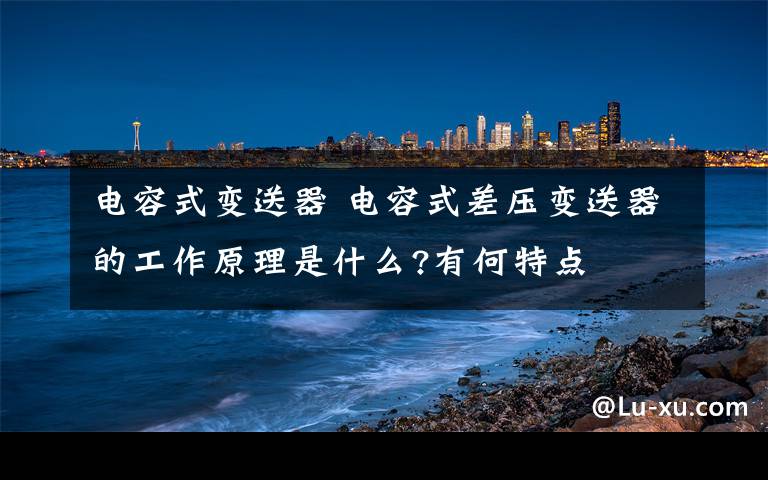 电容式变送器 电容式差压变送器的工作原理是什么?有何特点

@Lu-xu.com